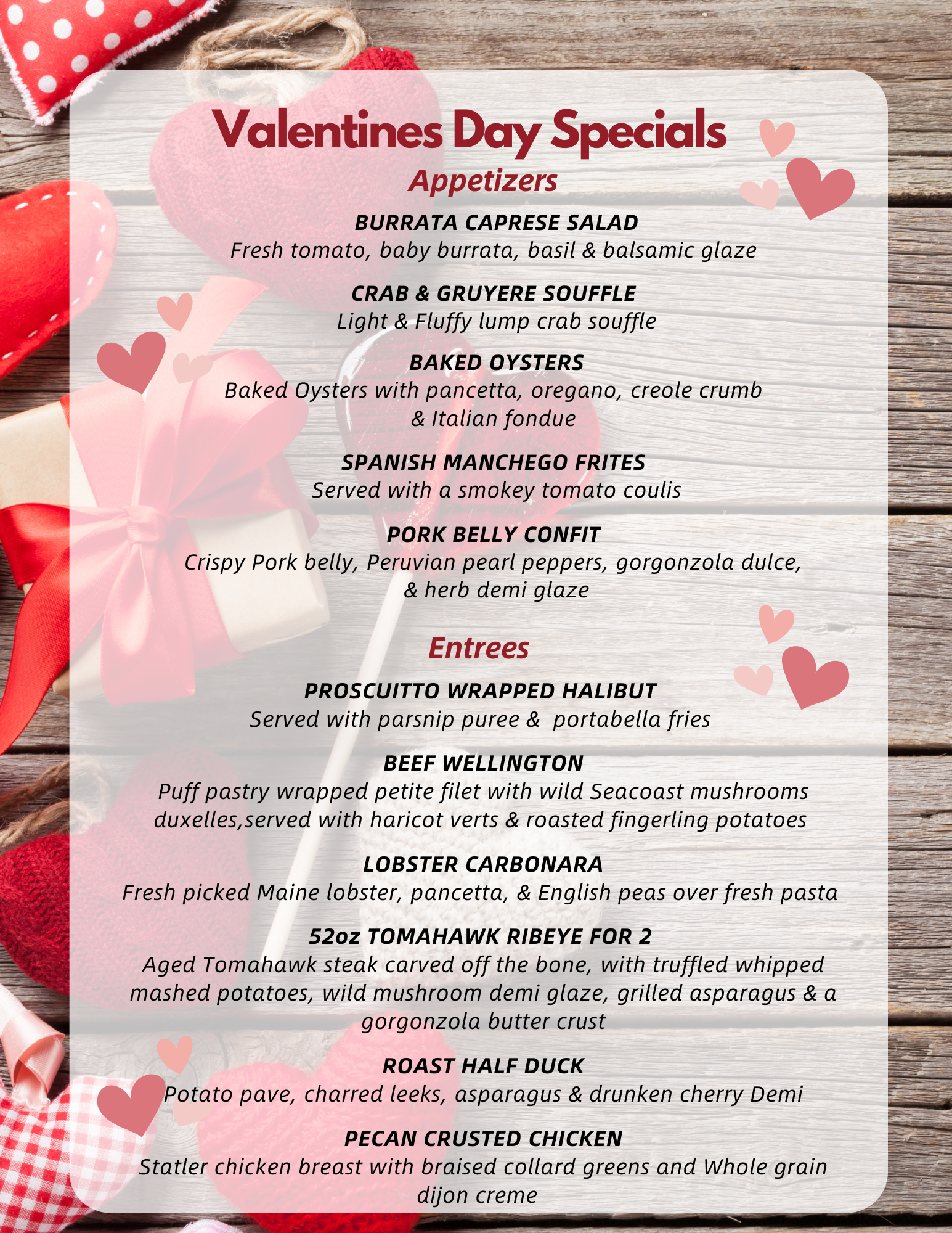 Valentines Day Specials

Appetizers

BURRATA CAPRESE SALAD
Fresh tomato, baby burrata, basil & balsamic glaze

CRAB & GRUYERE SOUFFLE
Light & Fluffy lump crab souffle

BAKED OYSTERS
Baked Oysters with pancetta, oregano, creole crumb & Italian fondue

SPANISH MANCHEGO FRITES
Served with a smokey tomato coulis

PORK BELLY CONFIT
Crispy Pork belly, Peruvian pearl peppers, gorgonzola dulce, & herb demi glaze

Entrees

PROSCUITTO WRAPPED HALIBUT
Served with parsnip puree & portabella fries

BEEF WELLINGTON
Puff pastry wrapped petite filet with wild Seacoast mushrooms duxelles,served with haricot verts & roasted fingerling potatoes

LOBSTER CARBONARA
Fresh picked Maine lobster, pancetta, & English peas over fresh pasta

52oz TOMAHAWK RIBEYE FOR 2
Aged Tomahawk steak carved off the bone, with truffled whipped mashed potatoes, wild mushroom demi glaze, grilled asparagus & a gorgonzola butter crust

ROAST HALF DUCK
Potato pave, charred leeks, asparagus & drunken cherry Demi

PECAN CRUSTED CHICKEN
Statler chicken breast with braised collard greens and Whole grain dijon creme